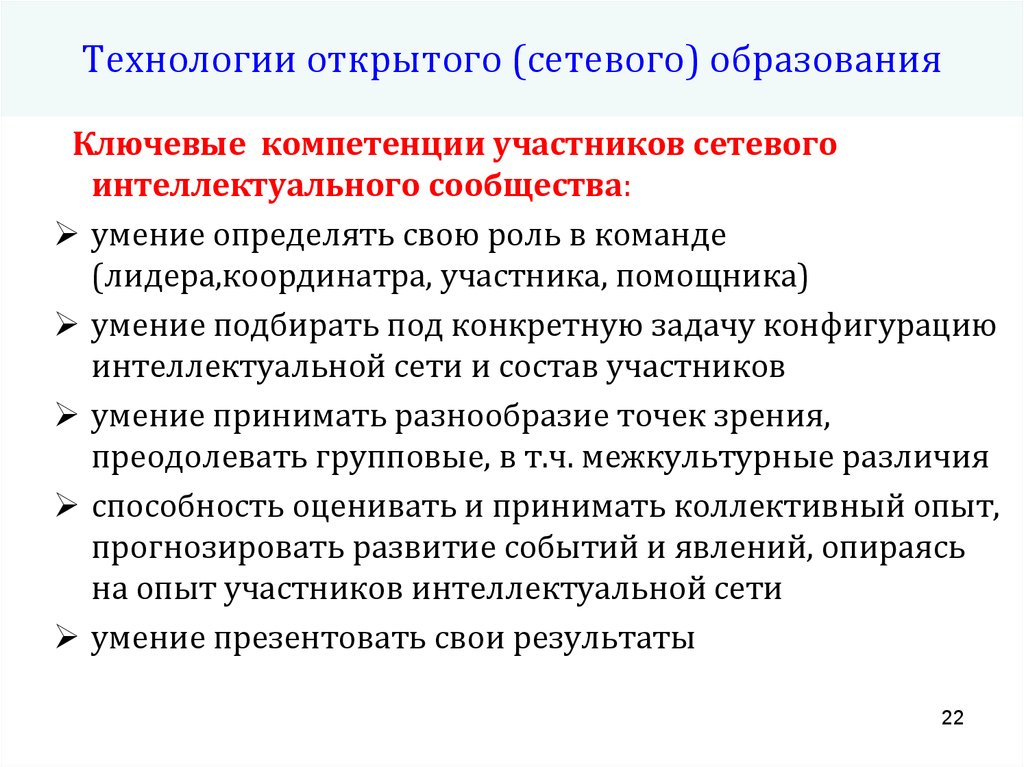 Технологии открытого (сетевого) образования

Ключевые компетенции участников сетевого интеллектуального сообщества:

➢ умение определять свою роль в команде (лидера,координатра, участника, помощника)

➢ умение подбирать под конкретную задачу конфигурацию интеллектуальной сети и состав участников

➢ умение принимать разнообразие точек зрения, преодолевать групповые, в т.ч. межкультурные различия

➢ способность оценивать и принимать коллективный опыт, прогнозировать развитие событий и явлений, опираясь на опыт участников интеллектуальной сети

➢ умение презентовать свои результаты

22